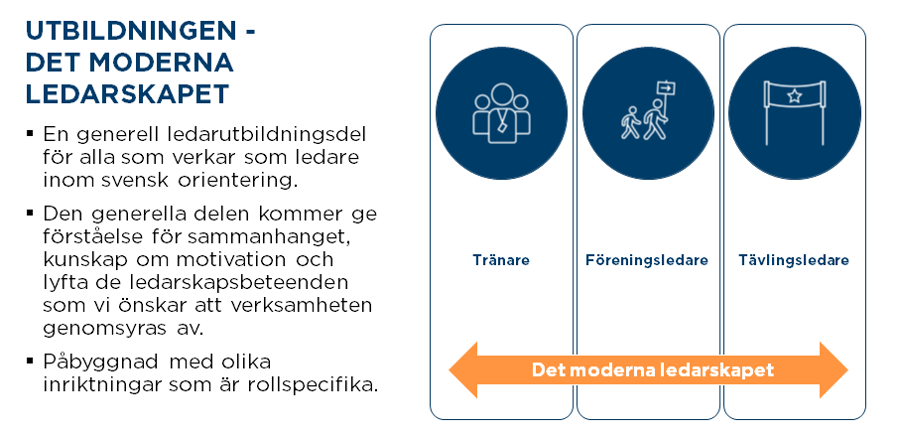 UTBILDNINGEN - DET MODERNA LEDARSKAPET

▪ En generell ledarutbildningsdel för alla som verkar som ledare inom svensk orientering.

▪ Den generella delen kommer ge förståelse för sammanhanget, kunskap om motivation och lyfta de ledarskapsbeteenden som vi önskar att verksamheten genomsyras av.

▪ Påbyggnad med olika inriktningar som är rollspecifika.

Tränare

Föreningsledare

Tävlingsledare

Det moderna ledarskapet